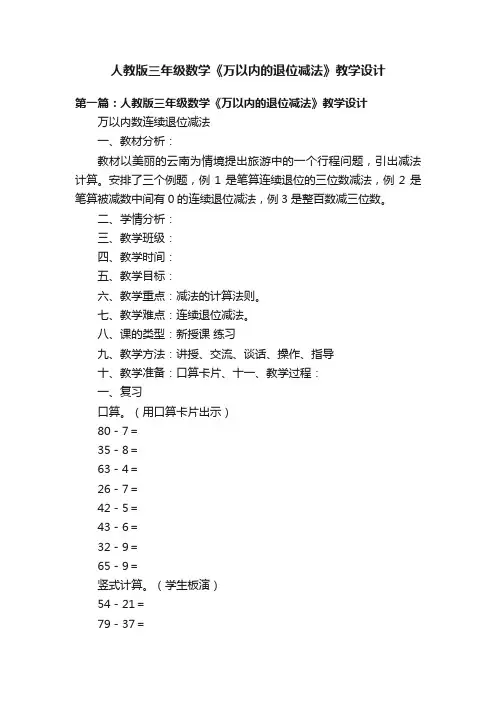 人教版三年级数学《万以内的退位减法》教学设计

第一篇：人教版三年级数学《万以内的退位减法》教学设计

万以内数连续退位减法

一、教材分析：

教材以美丽的云南为情境提出旅游中的一个行程问题，引出减法计算。安排了三个例题，例 1 是笔算连续退位的三位数减法，例 2 是笔算被减数中间有 0 的连续退位减法，例 3 是整百数减三位数。

二、学情分析：

三、教学班级：

四、教学时间：

五、教学目标：

六、教学重点：减法的计算法则。

七、教学难点：连续退位减法。

八、课的类型：新授课 练习

九、教学方法：讲授、交流、谈话、操作、指导

十、教学准备：口算卡片、十一、教学过程：

一、复习

口算。（用口算卡片出示）

80 - 7 =

35 - 8 =

63 - 4 =

26 - 7 =

42 - 5 =

43 - 6 =

32 - 9 =

65 - 9 =

竖式计算。（学生板演）

54 - 21 =

79 - 37 =